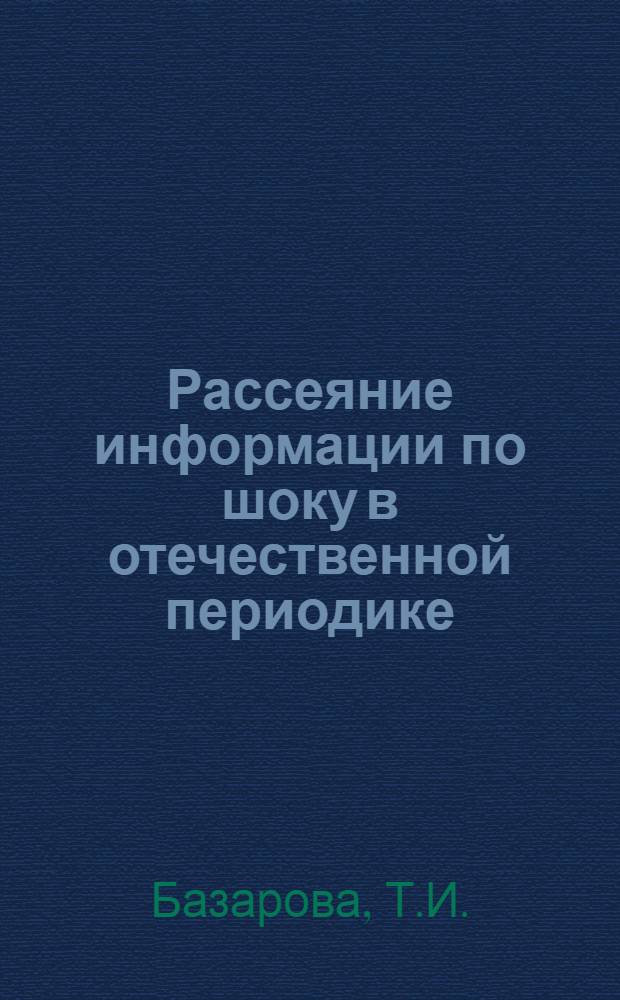 Рассеяние информации по шоку в отечественной периодике

Базарова, Т.И.